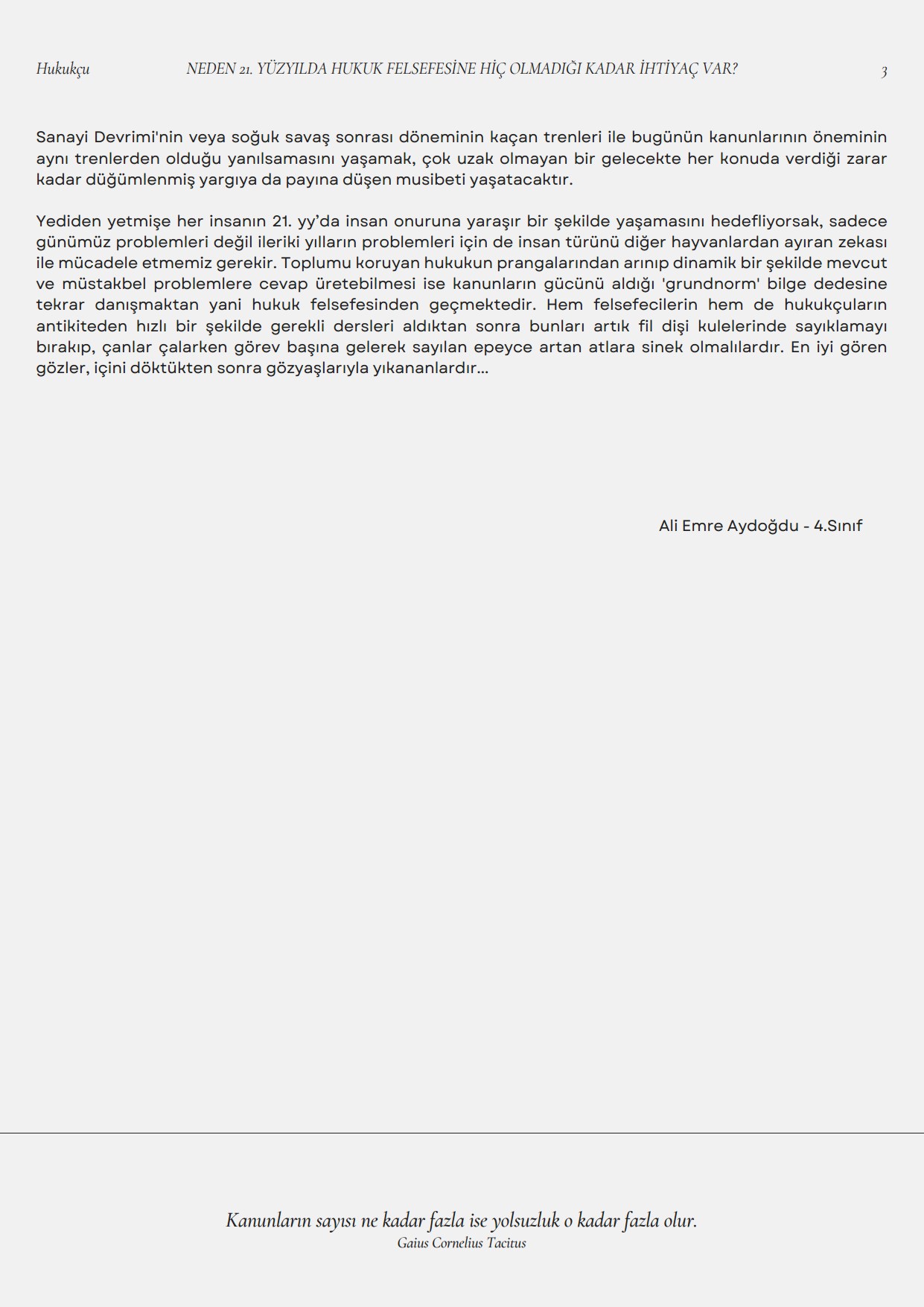 Hukukçu NEDEN 21. YÜZYILDA HUKUK FELSEFESİNE HİÇ OLMADIĞI KADAR İHTİYAÇ VAR? 3

Sanayi Devrimi'nin veya soğuk savaş sonrası döneminin kaçan trenleri ile bugünün kanunlarının öneminin aynı trenlerden olduğu yanılsamasını yaşamak, çok uzak olmayan bir gelecekte her konuda verdiği zarar kadar düğümlenmiş yargıya da payına düşen musibeti yaşatacaktır.

Yediden yetmişe her insanın 21. yy'da insan onuruna yaraşır bir şekilde yaşamasını hedefliyorsak, sadece günümüz problemleri değil ileriki yılların problemleri için de insan türünü diğer hayvanlardan ayıran zekası ile mücadele etmemiz gerekir. Toplumu koruyan hukukun prangalarından arınıp dinamik bir şekilde mevcut ve müstakbel problemlere cevap üretebilmesi ise kanunların gücünü aldığı 'grundnorm' bilge dedesine tekrar danışmaktan yani hukuk felsefesinden geçmektedir. Hem felsefecilerin hem de hukukçuların antikiteden hızlı bir şekilde gerekli dersleri aldıktan sonra bunları artık fil dişi kulelerinde sayıklamayı bırakıp, çanlar çalarken görev başına gelerek sayılan epeyce artan atlara sinek olmalılardır. En iyi gören gözler, içini döktükten sonra gözyaşlarıyla yıkananlardır...

Ali Emre Aydoğdu - 4.Sınıf

Kanunların sayısı ne kadar fazla ise yolsuzluk o kadar fazla olur.
Gaius Cornelius Tacitus